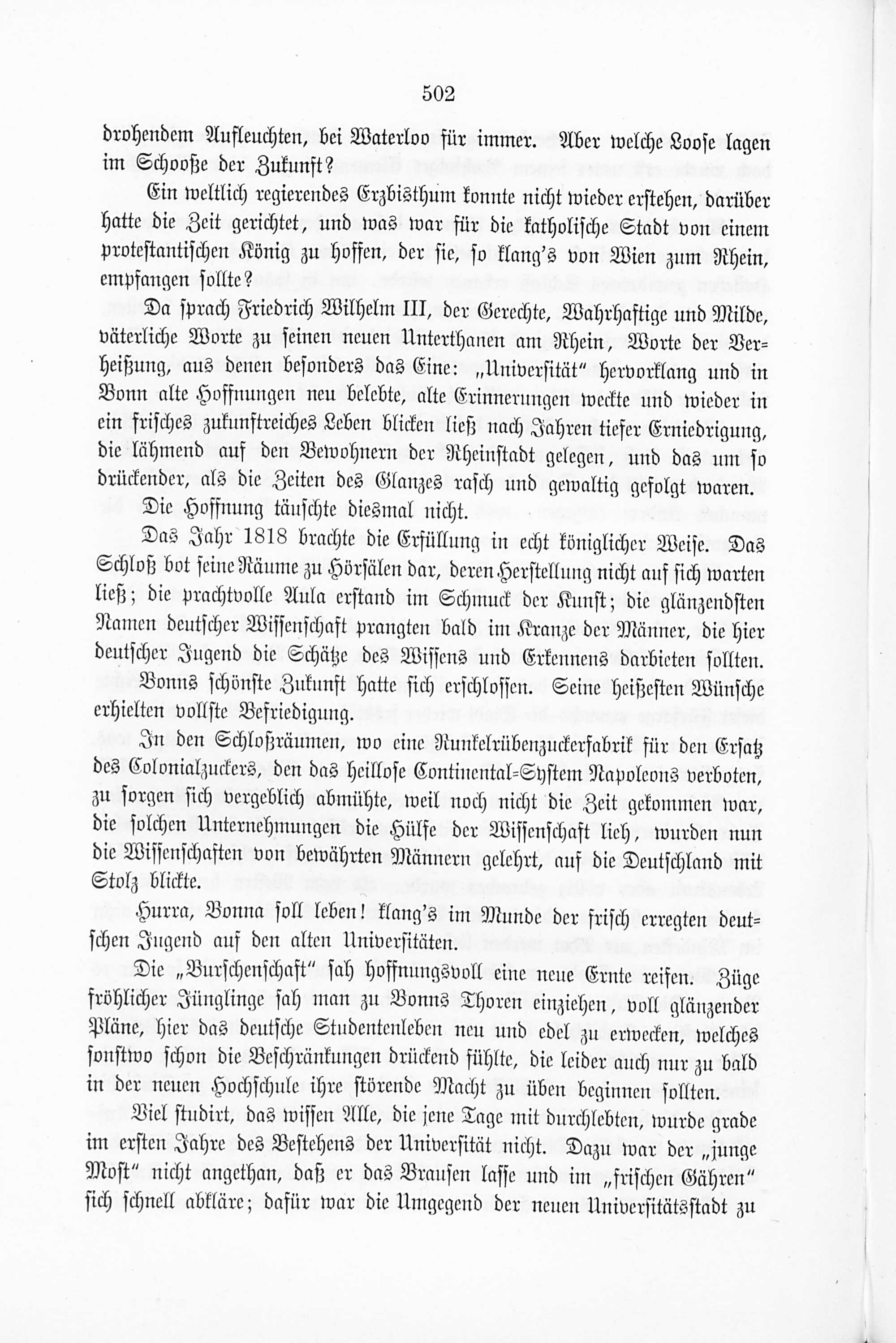 502

drohendem Aufleuchten, bei Waterloo für immer. Aber welche Loose lagen im Schooße der Zukunft?

Ein weltlich regierendes Erzbisthum konnte nicht wieder erstehen, darüber hatte die Zeit gerichtet, und was war für die katholische Stadt von einem protestantischen König zu hoffen, der sie, so klang's von Wien zum Rhein, empfangen sollte?

Da sprach Friedrich Wilhelm III, der Gerechte, Wahrhaftige und Milde, väterliche Worte zu seinen neuen Unterthanen am Rhein, Worte der Verheißung, aus denen besonders das Eine: „Universität" hervorklang und in Bonn alte Hoffnungen neu belebte, alte Erinnerungen weckte und wieder in ein frisches zukunftreiches Leben blicken ließ nach Jahren tiefer Erniedrigung, die lähmend auf den Bewohnern der Rheinstadt gelegen, und das um so drückender, als die Zeiten des Glanzes rasch und gewaltig gefolgt waren.

Die Hoffnung täuschte diesmal nicht.

Das Jahr 1818 brachte die Erfüllung in echt königlicher Weise. Das Schloß bot seine Räume zu Hörsälen dar, deren Herstellung nicht auf sich warten ließ; die prachtvolle Aula erstand im Schmuck der Kunst; die glänzendsten Namen deutscher Wissenschaft prangten bald im Kranze der Männer, die hier deutscher Jugend die Schätze des Wissens und Erkennens darbieten sollten. Bonns schönste Zukunft hatte sich erschlossen. Seine heißesten Wünsche erhielten vollste Befriedigung.

In den Schloßräumen, wo eine Runkelrübenzuckerfabrik für den Ersatz des Colonialzuckers, den das heillose Continental-System Napoleons verboten, zu sorgen sich vergeblich abmühte, weil noch nicht die Zeit gekommen war, die solchen Unternehmungen die Hülfe der Wissenschaft lieh, wurden nun die Wissenschaften von bewährten Männern gelehrt, auf die Deutschland mit Stolz blickte.

Hurra, Bonna soll leben! klang's im Munde der frisch erregten deutschen Jugend auf den alten Universitäten.

Die „Burschenschaft" sah hoffnungsvoll eine neue Ernte reifen. Züge fröhlicher Jünglinge sah man zu Bonns Thoren einziehen, voll glänzender Pläne, hier das deutsche Studentenleben neu und edel zu erwecken, welches sonstwo schon die Beschränkungen drückend fühlte, die leider auch nur zu bald in der neuen Hochschule ihre störende Macht zu üben beginnen sollten.

Viel studirt, das wissen Alle, die jene Tage mit durchlebten, wurde grade im ersten Jahre des Bestehens der Universität nicht. Dazu war der „junge Most" nicht angethan, daß er das Brausen lasse und im „frischen Gähren" sich schnell abkläre; dafür war die Umgegend der neuen Universitätsstadt zu